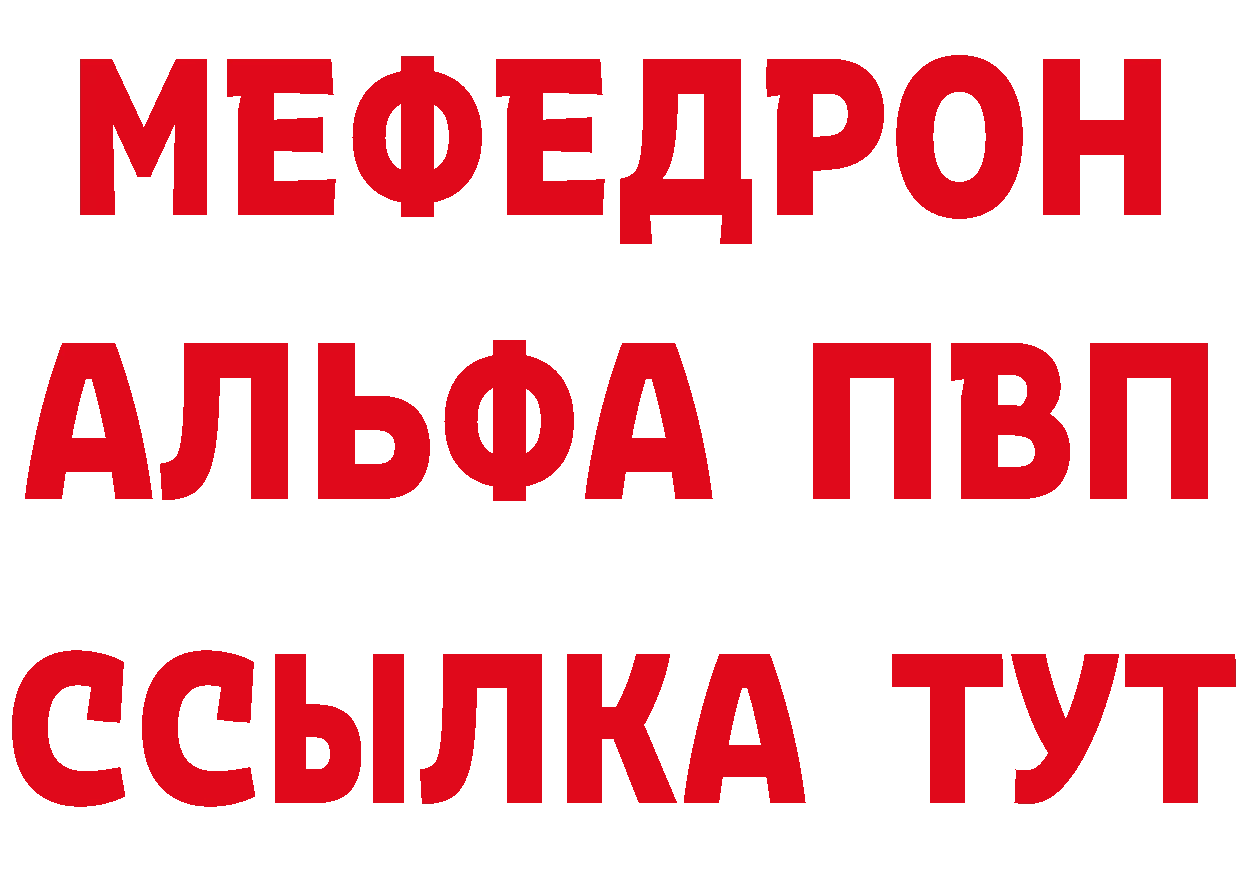 МЕФЕДРОН
АЛЬФА ПВП
ССЫЛКА ТУТ